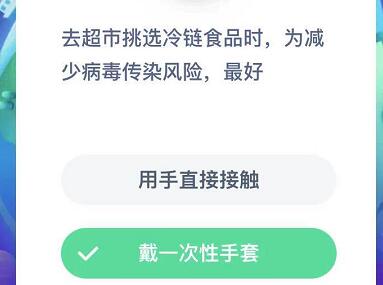 去超市挑选冷链食品时，为减少病毒传染风险，最好

用手直接接触

戴一次性手套